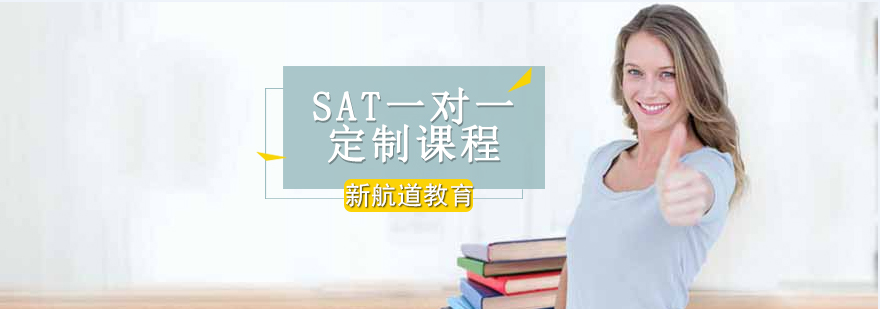 SAT一对一
定制课程

新航道教育